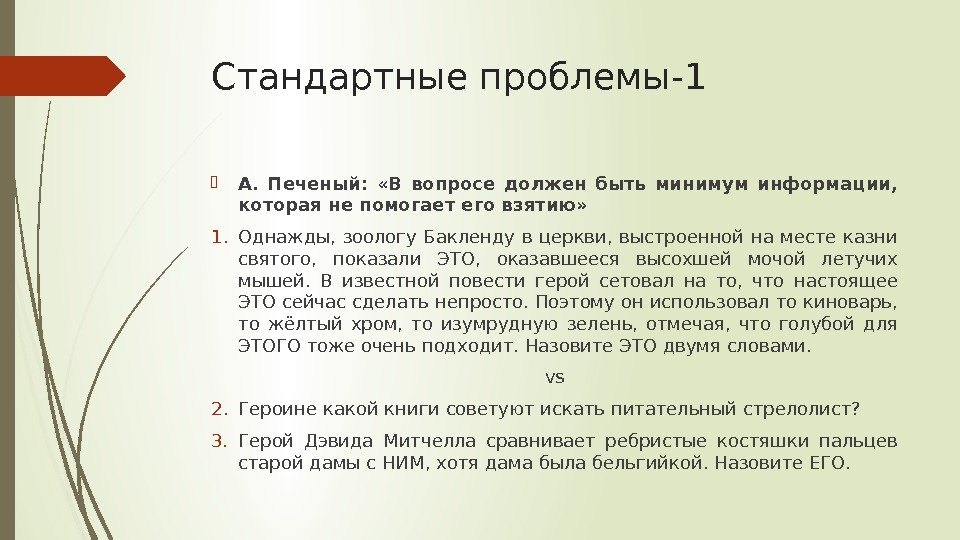 Стандартные проблемы-1

А. Печеный: «В вопросе должен быть минимум информации, которая не помогает его взятию»

1. Однажды, зоологу Бакленду в церкви, выстроенной на месте казни святого, показали ЭТО, оказавшееся высохшей мочой летучих мышей. В известной повести герой сетовал на то, что настоящее ЭТО сейчас сделать непросто. Поэтому он использовал то киноварь, то жёлтый хром, то изумрудную зелень, отмечая, что голубой для ЭТОГО тоже очень подходит. Назовите ЭТО двумя словами.

vs

2. Героине какой книги советуют искать питательный стрелолист?

3. Герой Дэвида Митчелла сравнивает ребристые костяшки пальцев старой дамы с НИМ, хотя дама была бельгийкой. Назовите ЕГО.